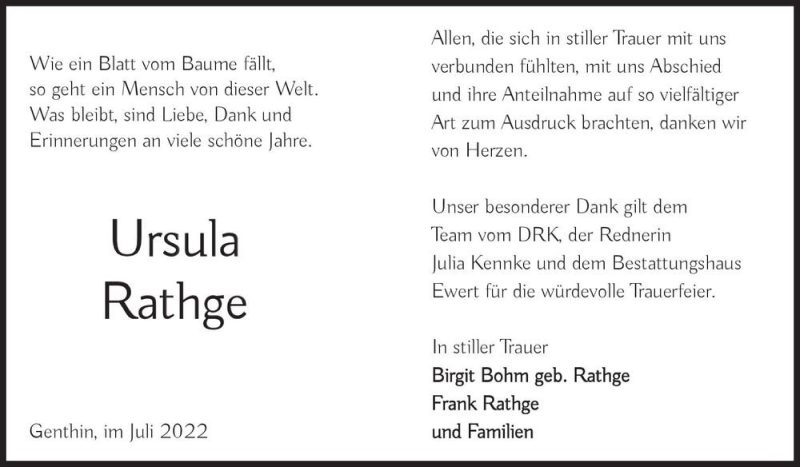 Wie ein Blatt vom Baume fällt,
so geht ein Mensch von dieser Welt.
Was bleibt, sind Liebe, Dank und
Erinnerungen an viele schöne Jahre.

Ursula
Rathge

Genthin, im Juli 2022

Allen, die sich in stiller Trauer mit uns verbunden fühlten, mit uns Abschied und ihre Anteilnahme auf so vielfältiger Art zum Ausdruck brachten, danken wir von Herzen.

Unser besonderer Dank gilt dem Team vom DRK, der Rednerin Julia Kennke und dem Bestattungshaus Ewert für die würdevolle Trauerfeier.

In stiller Trauer
Birgit Bohm geb. Rathge
Frank Rathge
und Familien